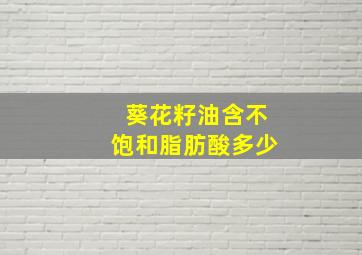 葵花籽油含不饱和脂肪酸多少